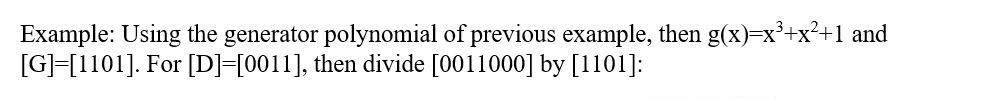 Example: Using the generator polynomial of previous example, then $g(x)=x^3+x^2+1$ and [G]=[1101]. For [D]=[0011], then divide [0011000] by [1101]: